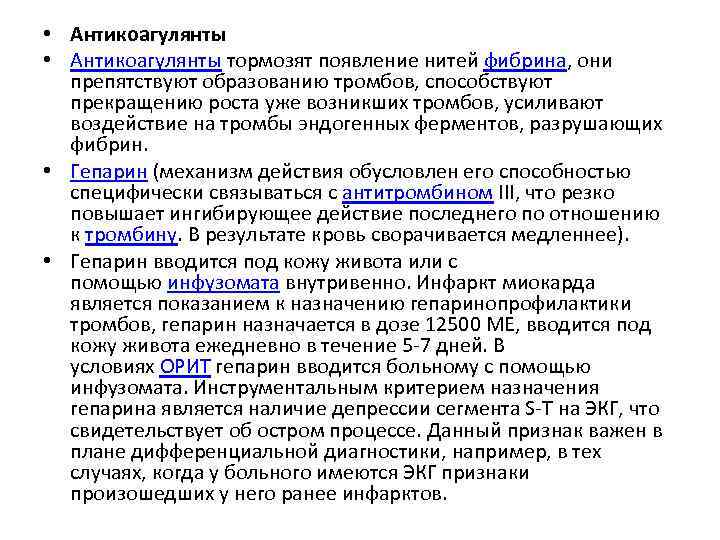 • Антикоагулянты

• Антикоагулянты тормозят появление нитей фибрина, они препятствуют образованию тромбов, способствуют прекращению роста уже возникших тромбов, усиливают воздействие на тромбы эндогенных ферментов, разрушающих фибрин.

• Гепарин (механизм действия обусловлен его способностью специфически связываться с антитромбином III, что резко повышает ингибирующее действие последнего по отношению к тромбину. В результате кровь сворачивается медленнее).

• Гепарин вводится под кожу живота или с помощью инфузомата внутривенно. Инфаркт миокарда является показанием к назначению гепаринопрофилактики тромбов, гепарин назначается в дозе 12500 МЕ, вводится под кожу живота ежедневно в течение 5-7 дней. В условиях ОРИТ гепарин вводится больному с помощью инфузомата. Инструментальным критерием назначения гепарина является наличие депрессии сегмента S-T на ЭКГ, что свидетельствует об остром процессе. Данный признак важен в плане дифференциальной диагностики, например, в тех случаях, когда у больного имеются ЭКГ признаки произошедших у него ранее инфарктов.